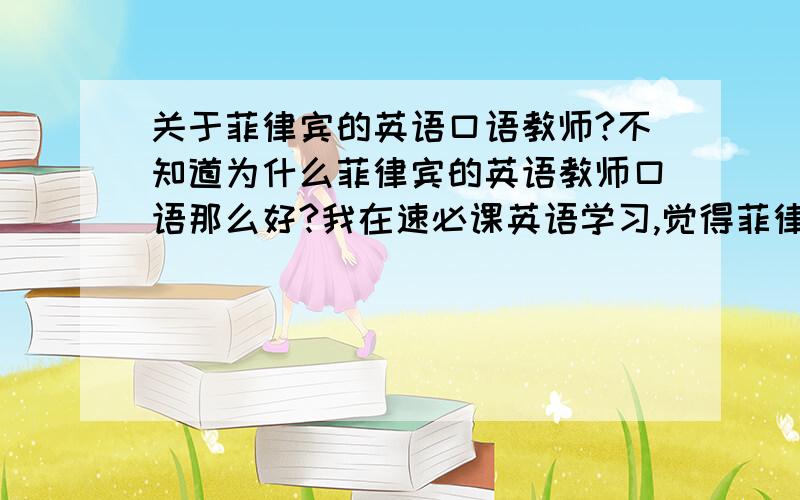 关于菲律宾的英语口语教师?不知道为什么菲律宾的英语教师口语那么好?我在速必课英语学习,觉得菲律